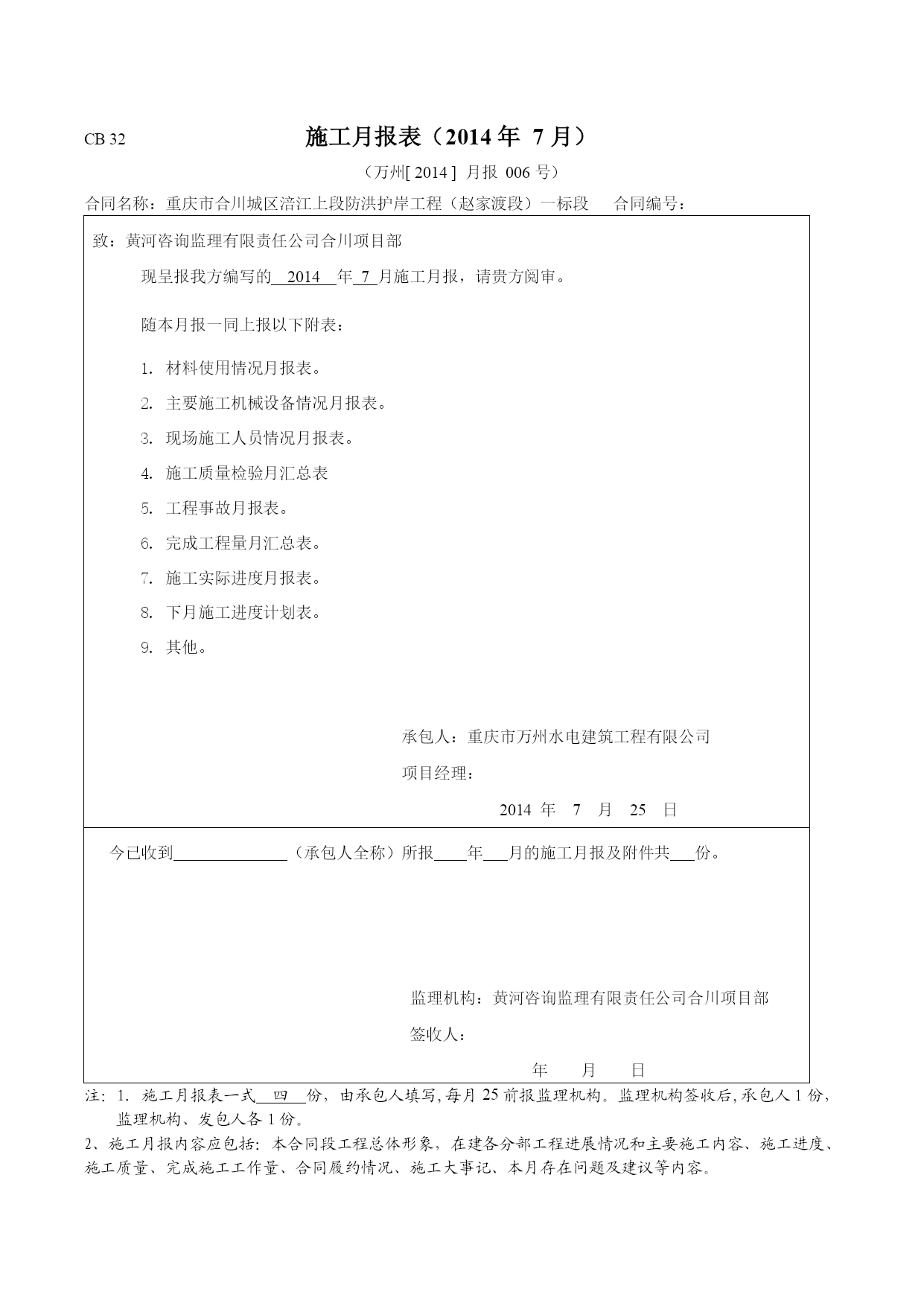 CB 32

施工月报表（2014 年 7 月）

（万州[ 2014 ] 月报 006 号）

合同名称：重庆市合川城区涪江上段防洪护岸工程（赵家渡段）一标段　　合同编号：

致：黄河咨询监理有限责任公司合川项目部

现呈报我方编写的 2014 年 7 月施工月报，请贵方阅审。

随本月报一同上报以下附表：

1. 材料使用情况月报表。

2. 主要施工机械设备情况月报表。

3. 现场施工人员情况月报表。

4. 施工质量检验月汇总表

5. 工程事故月报表。

6. 完成工程量月汇总表。

7. 施工实际进度月报表。

8. 下月施工进度计划表。

9. 其他。

承包人：重庆市万州水电建筑工程有限公司

项目经理：

2014 年 7 月 25 日

今已收到______（承包人全称）所报____年___月的施工月报及附件共___份。

监理机构：黄河咨询监理有限责任公司合川项目部

签收人：

年 月 日

注：1. 施工月报表一式 四 份，由承包人填写，每月 25 前报监理机构。监理机构签收后，承包人 1 份，监理机构、发包人各 1 份。

2、施工月报内容应包括：本合同段工程总体形象，在建各分部工程进展情况和主要施工内容、施工进度、施工质量、完成施工工作量、合同履约情况、施工大事记、本月存在问题及建议等内容。